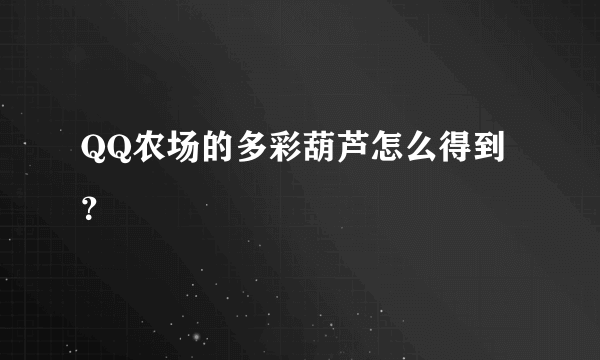 QQ农场的多彩葫芦怎么得到？